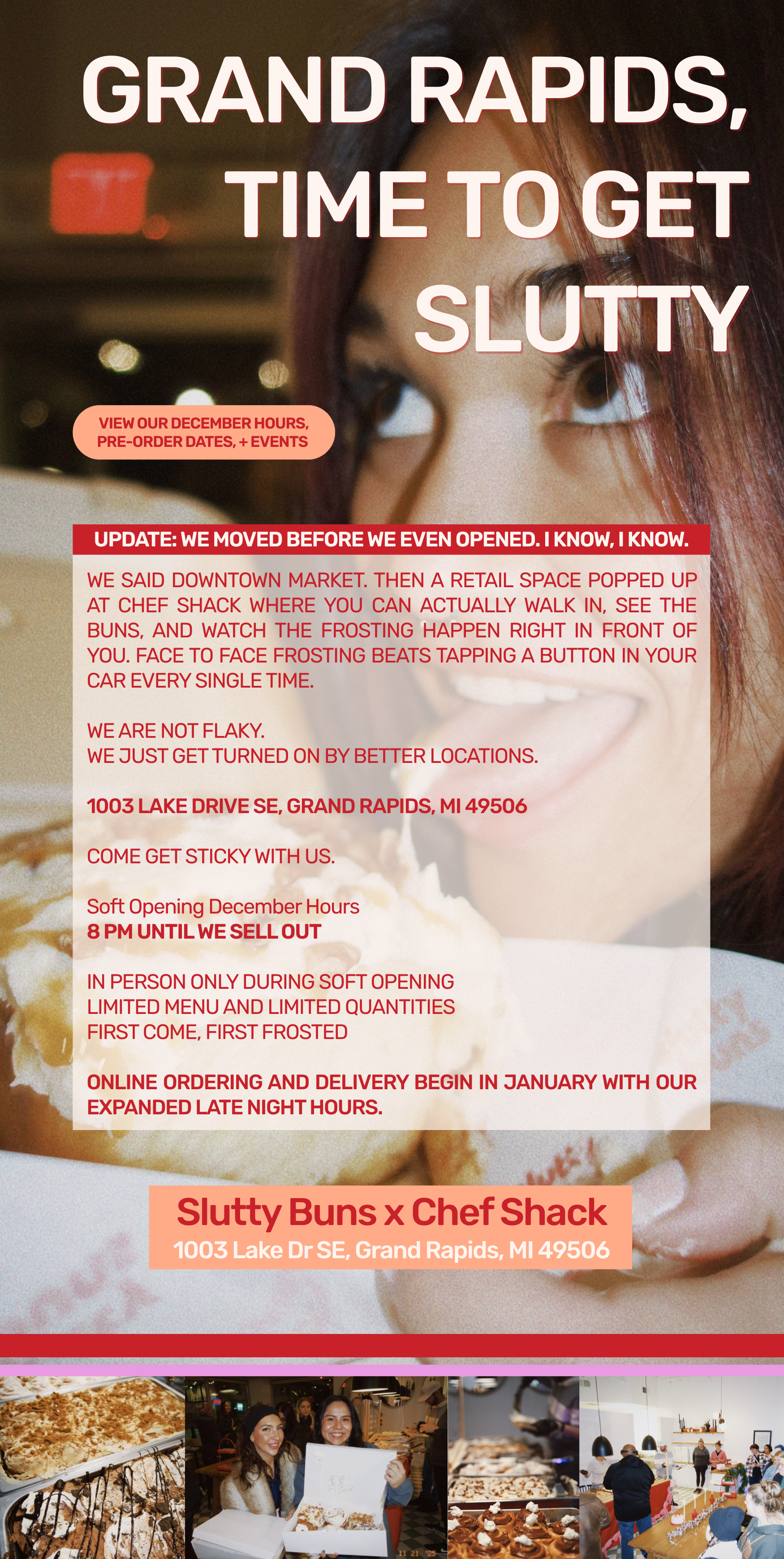 GRAND RAPIDS, TIME TO GET SLUTTY

VIEW OUR DECEMBER HOURS, PRE-ORDER DATES, + EVENTS

UPDATE: WE MOVED BEFORE WE EVEN OPENED. I KNOW, I KNOW.

WE SAID DOWNTOWN MARKET. THEN A RETAIL SPACE POPPED UP AT CHEF SHACK WHERE YOU CAN ACTUALLY WALK IN, SEE THE BUNS, AND WATCH THE FROSTING HAPPEN RIGHT IN FRONT OF YOU. FACE TO FACE FROSTING BEATS TAPPING A BUTTON IN YOUR CAR EVERY SINGLE TIME.

WE ARE NOT FLAKY.
WE JUST GET TURNED ON BY BETTER LOCATIONS.

1003 LAKE DRIVE SE, GRAND RAPIDS, MI 49506

COME GET STICKY WITH US.

Soft Opening December Hours
8 PM UNTIL WE SELL OUT

IN PERSON ONLY DURING SOFT OPENING
LIMITED MENU AND LIMITED QUANTITIES
FIRST COME, FIRST FROSTED

ONLINE ORDERING AND DELIVERY BEGIN IN JANUARY WITH OUR EXPANDED LATE NIGHT HOURS.

Slutty Buns x Chef Shack
1003 Lake Dr SE, Grand Rapids, MI 49506